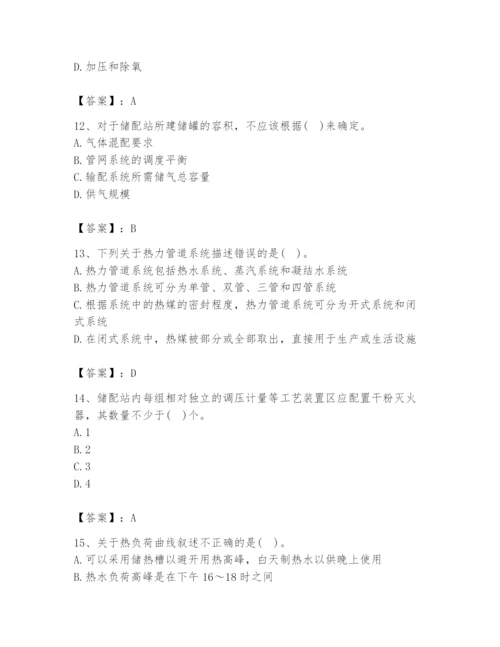 D. 加压和除氧

【答案】：A

12、对于储配站所建储罐的容积，不应该根据（ ）来确定。
A. 气体混配要求
B. 管网系统的调度平衡
C. 输配系统所需储气总容量
D. 供气规模

【答案】：B

13、下列关于热力管道系统描述错误的是（ ）。
A. 热力管道系统包括热水系统、蒸汽系统和凝结水系统
B. 热力管道系统可分为单管、双管、三管和四管系统
C. 根据系统中的热媒的密封程度，热力管道系统可分为开式系统和闭式系统
D. 在闭式系统中，热媒被部分或全部取出，直接用于生产或生活设施

【答案】：D

14、储配站内每组相对独立的调压计量等工艺装置区应配置干粉灭火器，其数量不少于（ ）个。
A. 1
B. 2
C. 3
D. 4

【答案】：A

15、关于热负荷曲线叙述不正确的是（ ）。
A. 可以采用储热槽以避开用热高峰，白天制热水以供晚上使用
B. 热水负荷高峰是在下午 16～18 时之间